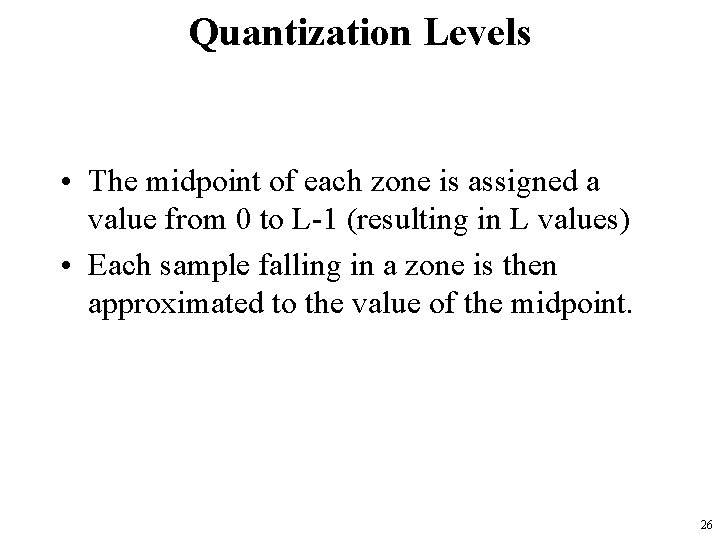 Quantization Levels

• The midpoint of each zone is assigned a value from 0 to L-1 (resulting in L values)
• Each sample falling in a zone is then approximated to the value of the midpoint.

26